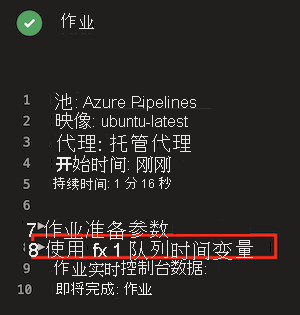 作业

1 池: Azure Pipelines
2 映像: ubuntu-latest
3 代理: 托管代理
4 开始时间: 刚刚
5 持续时间: 1 分 16 秒
6
7 作业准备参数
8 使用 fx 1 队列时间变量
9 作业实时控制台数据:
10 即将完成: 作业